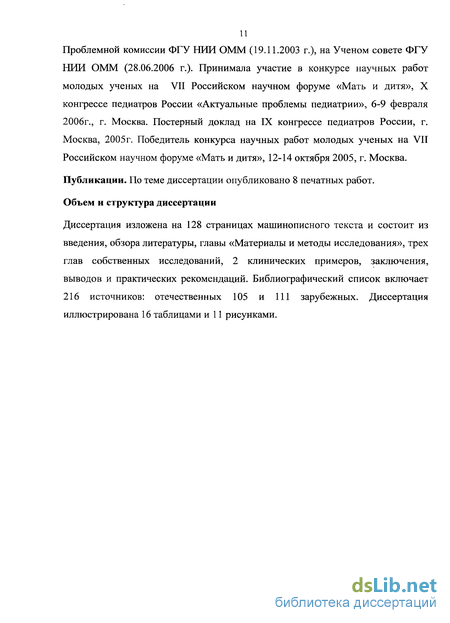 11

Проблемной комиссии ФГУ НИИ ОММ (19.11.2003 г.), на Ученом совете ФГУ НИИ ОММ (28.06.2006 г.). Принимала участие в конкурсе научных работ молодых ученых на VII Российском научном форуме «Мать и дитя», X конгрессе педиатров России «Актуальные проблемы педиатрии», 6-9 февраля 2006г., г. Москва. Постерный доклад на IX конгрессе педиатров России, г. Москва, 2005г. Победитель конкурса научных работ молодых ученых на VII Российском научном форуме «Мать и дитя», 12-14 октября 2005, г. Москва.

Публикации. По теме диссертации опубликовано 8 печатных работ.

Объем и структура диссертации

Диссертация изложена на 128 страницах машинописного текста и состоит из введения, обзора литературы, главы «Материалы и методы исследования», трех глав собственных исследований, 2 клинических примеров, заключения, выводов и практических рекомендаций. Библиографический список включает 216 источников: отечественных 105 и 111 зарубежных. Диссертация иллюстрирована 16 таблицами и 11 рисунками.

dsLib.net
библиотека диссертаций